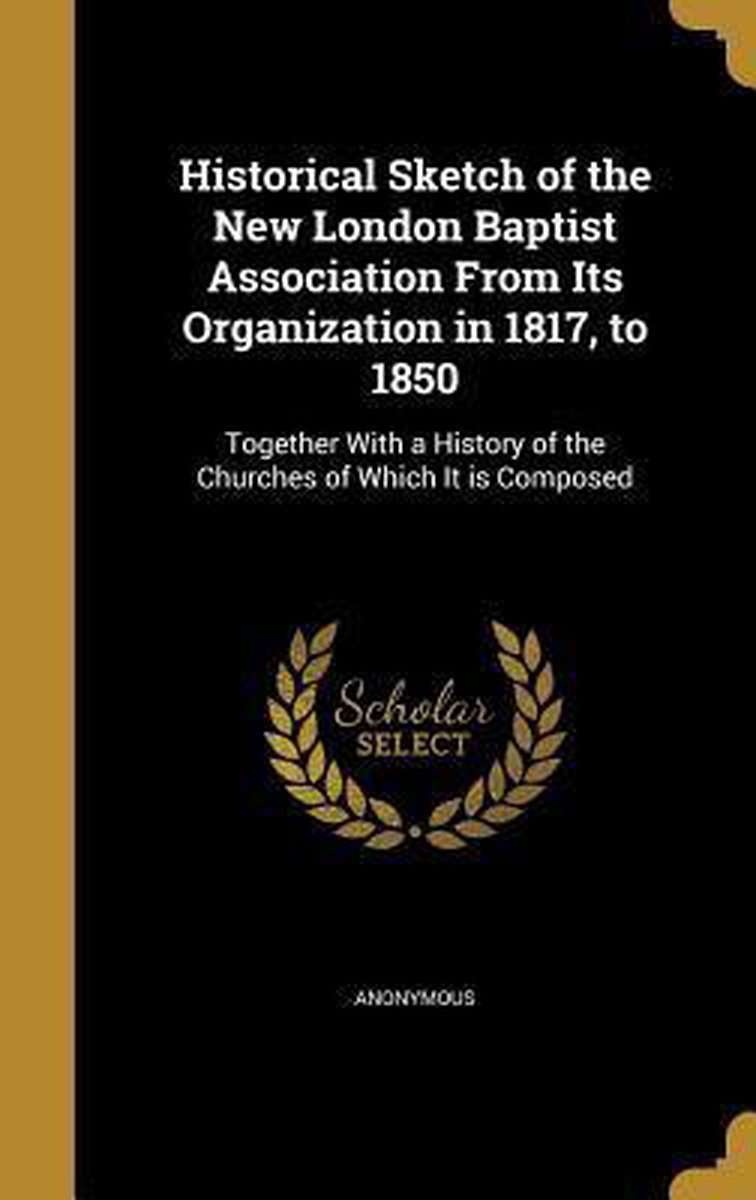 Historical Sketch of the New London Baptist Association From Its Organization in 1817, to 1850

Together With a History of the Churches of Which It is Composed

Scholar
SELECT

ANONYMOUS